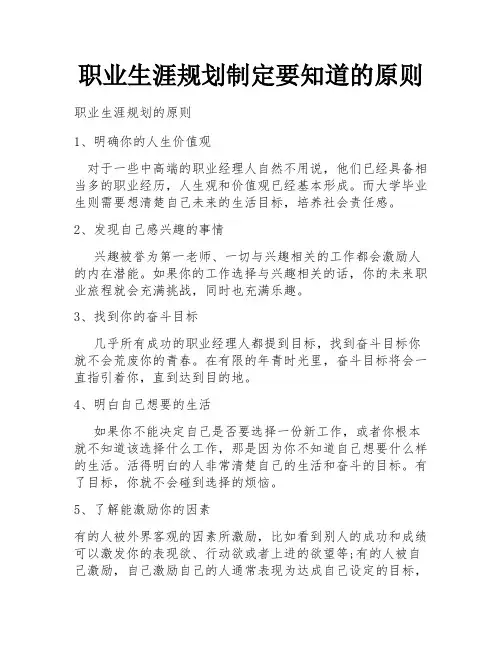 职业生涯规划制定要知道的原则

职业生涯规划的原则

1、明确你的人生价值观

对于一些中高端的职业经理人自然不用说，他们已经具备相当多的职业经历，人生观和价值观已经基本形成。而大学毕业生则需要想清楚自己未来的生活目标，培养社会责任感。

2、发现自己感兴趣的事情

兴趣被誉为第一老师、一切与兴趣相关的工作都会激励人的内在潜能。如果你的工作选择与兴趣相关的话，你的未来职业旅程就会充满挑战，同时也充满乐趣。

3、找到你的奋斗目标

几乎所有成功的职业经理人都提到目标，找到奋斗目标你就不会荒废你的青春。在有限的年青时光里，奋斗目标将会一直指引着你，直到达到目的地。

4、明白自己想要的生活

如果你不能决定自己是否要选择一份新工作，或者你根本就不知道该选择什么工作，那是因为你不知道自己想要什么样的生活。活得明白的人非常清楚自己的生活和奋斗的目标。有了目标，你就不会碰到选择的烦恼。

5、了解能激励你的因素

有的人被外界客观的因素所激励，比如看到别人的成功和成绩可以激发你的表现欲、行动欲或者上进的欲望等;有的人被自己激励，自己激励自己的人通常表现为达成自己设定的目标，